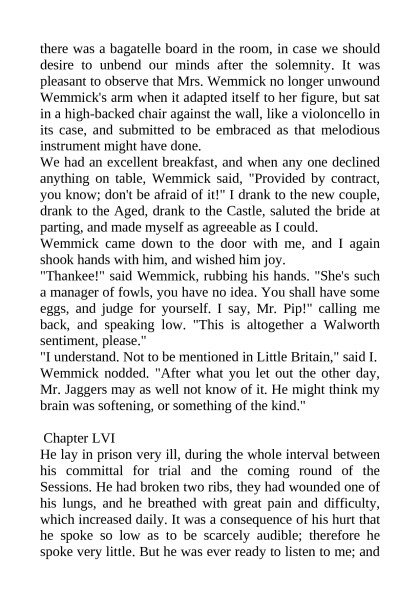 there was a bagatelle board in the room, in case we should desire to unbend our minds after the solemnity. It was pleasant to observe that Mrs. Wemmick no longer unwound Wemmick's arm when it adapted itself to her figure, but sat in a high-backed chair against the wall, like a violoncello in its case, and submitted to be embraced as that melodious instrument might have done.
We had an excellent breakfast, and when any one declined anything on table, Wemmick said, "Provided by contract, you know; don't be afraid of it!" I drank to the new couple, drank to the Aged, drank to the Castle, saluted the bride at parting, and made myself as agreeable as I could.
Wemmick came down to the door with me, and I again shook hands with him, and wished him joy.
"Thankee!" said Wemmick, rubbing his hands. "She's such a manager of fowls, you have no idea. You shall have some eggs, and judge for yourself. I say, Mr. Pip!" calling me back, and speaking low. "This is altogether a Walworth sentiment, please."
"I understand. Not to be mentioned in Little Britain," said I.
Wemmick nodded. "After what you let out the other day, Mr. Jaggers may as well not know of it. He might think my brain was softening, or something of the kind."

Chapter LVI
He lay in prison very ill, during the whole interval between his committal for trial and the coming round of the Sessions. He had broken two ribs, they had wounded one of his lungs, and he breathed with great pain and difficulty, which increased daily. It was a consequence of his hurt that he spoke so low as to be scarcely audible; therefore he spoke very little. But he was ever ready to listen to me; and